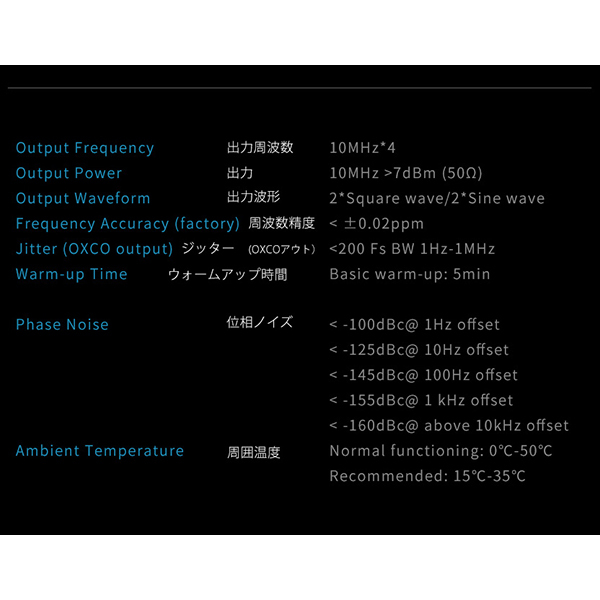 Output Frequency 出力周波数 10MHz*4
Output Power 出力 10MHz >7dBm (50Ω)
Output Waveform 出力波形 2*Square wave/2*Sine wave
Frequency Accuracy (factory) 周波数精度 < ±0.02ppm
Jitter (OXCO output) ジッター (OXCOアウト) <200 Fs BW 1Hz-1MHz
Warm-up Time ウォームアップ時間 Basic warm-up: 5min

Phase Noise 位相ノイズ < -100dBc@ 1Hz offset
< -125dBc@ 10Hz offset
< -145dBc@ 100Hz offset
< -155dBc@ 1 kHz offset
< -160dBc@ above 10kHz offset

Ambient Temperature 周囲温度 Normal functioning: 0°C-50°C
Recommended: 15°C-35°C